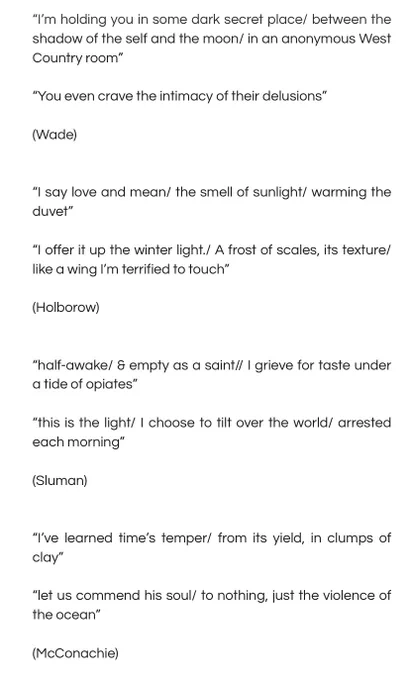 "I'm holding you in some dark secret place/ between the shadow of the self and the moon/ in an anonymous West Country room"

"You even crave the intimacy of their delusions"

(Wade)

"I say love and mean/ the smell of sunlight/ warming the duvet"

"I offer it up the winter light./ A frost of scales, its texture/ like a wing I'm terrified to touch"

(Holborow)

"half-awake/ & empty as a saint// I grieve for taste under a tide of opiates"

"this is the light/ I choose to tilt over the world/ arrested each morning"

(Sluman)

"I've learned time's temper/ from its yield, in clumps of clay"

"let us commend his soul/ to nothing, just the violence of the ocean"

(McConachie)